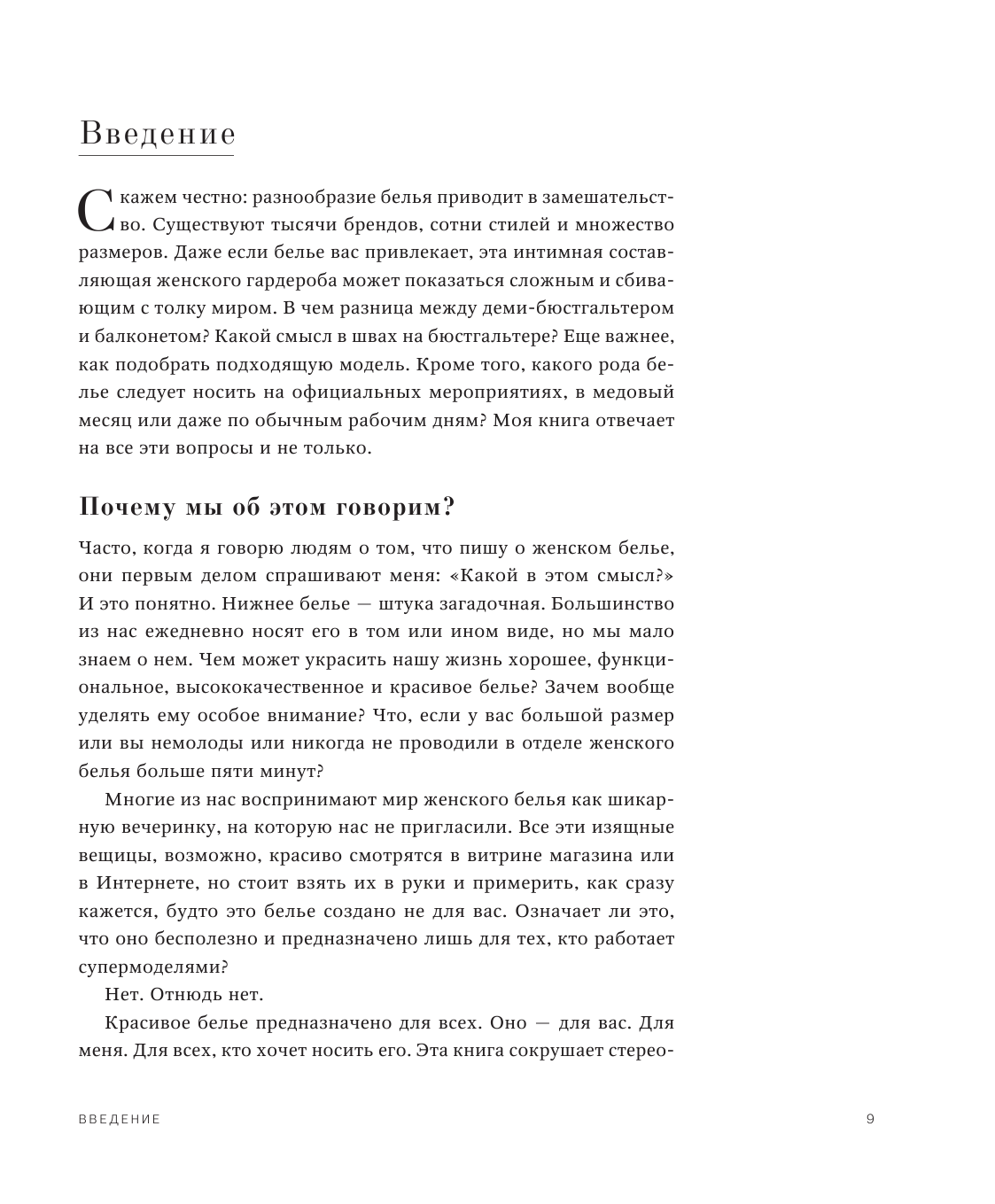 Введение

Скажем честно: разнообразие белья приводит в замешательство. Существуют тысячи брендов, сотни стилей и множество размеров. Даже если белье вас привлекает, эта интимная составляющая женского гардероба может показаться сложным и сбивающим с толку миром. В чем разница между деми-бюстгальтером и балконетом? Какой смысл в швах на бюстгальтере? Еще важнее, как подобрать подходящую модель. Кроме того, какого рода белье следует носить на официальных мероприятиях, в медовый месяц или даже по обычным рабочим дням? Моя книга отвечает на все эти вопросы и не только.

Почему мы об этом говорим?

Часто, когда я говорю людям о том, что пишу о женском белье, они первым делом спрашивают меня: «Какой в этом смысл?» И это понятно. Нижнее белье — штука загадочная. Большинство из нас ежедневно носят его в том или ином виде, но мы мало знаем о нем. Чем может украсить нашу жизнь хорошее, функциональное, высококачественное и красивое белье? Зачем вообще уделять ему особое внимание? Что, если у вас большой размер или вы немолоды или никогда не проводили в отделе женского белья больше пяти минут?

Многие из нас воспринимают мир женского белья как шикарную вечеринку, на которую нас не пригласили. Все эти изящные вещицы, возможно, красиво смотрятся в витрине магазина или в Интернете, но стоит взять их в руки и примерить, как сразу кажется, будто это белье создано не для вас. Означает ли это, что оно бесполезно и предназначено лишь для тех, кто работает супермоделями?

Нет. Отнюдь нет.

Красивое белье предназначено для всех. Оно — для вас. Для меня. Для всех, кто хочет носить его. Эта книга сокрушает стерео-

ВВЕДЕНИЕ

9